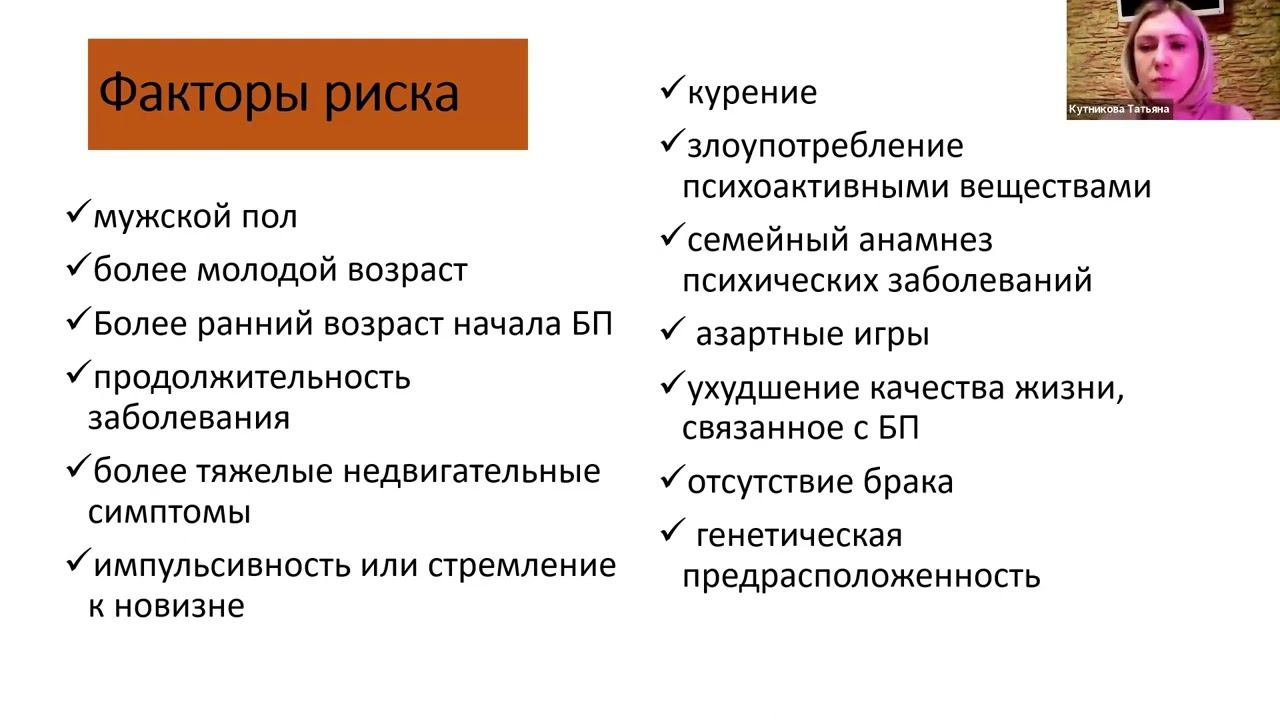 Факторы риска

✓мужской пол
✓более молодой возраст
✓Более ранний возраст начала БП
✓продолжительность заболевания
✓более тяжелые недвигательные симптомы
✓импульсивность или стремление к новизне

✓курение
✓злоупотребление психоактивными веществами
✓семейный анамнез психических заболеваний
✓ азартные игры
✓ухудшение качества жизни, связанное с БП
✓отсутствие брака
✓ генетическая предрасположенность

Кутникова Татьяна